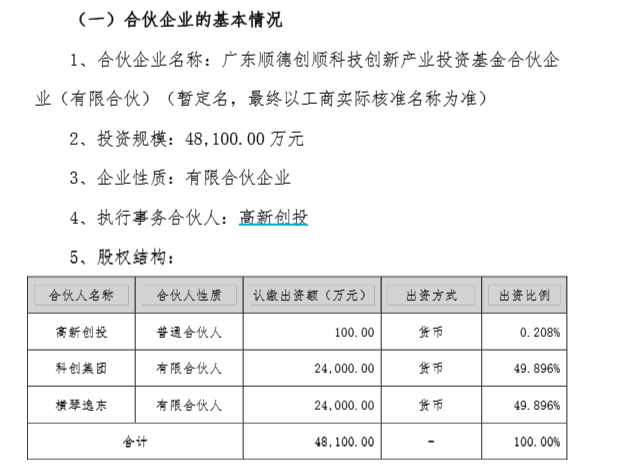 （一）合伙企业的基本情况

1、合伙企业名称：广东顺德创顺科技创新产业投资基金合伙企业（有限合伙）（暂定名，最终以工商实际核准名称为准）

2、投资规模：48,100.00 万元

3、企业性质：有限合伙企业

4、执行事务合伙人：高新创投

5、股权结构：

| 合伙人名称 | 合伙人性质 | 认缴出资额（万元） | 出资方式 | 出资比例 |
|---|---|---|---|---|
| 高新创投 | 普通合伙人 | 100.00 | 货币 | 0.208% |
| 科创集团 | 有限合伙人 | 24,000.00 | 货币 | 49.896% |
| 横琴逸东 | 有限合伙人 | 24,000.00 | 货币 | 49.896% |
| 合计 | | 48,100.00 | - | 100.00% |